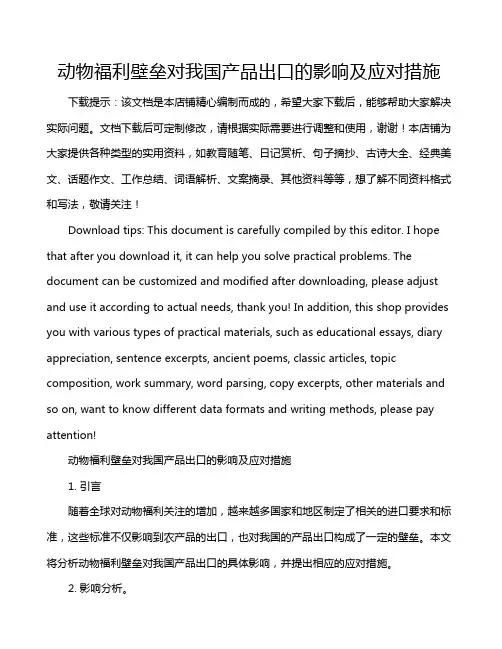 动物福利壁垒对我国产品出口的影响及应对措施

下载提示：该文档是本店铺精心编制而成的，希望大家下载后，能够帮助大家解决实际问题。文档下载后可定制修改，请根据实际需要进行调整和使用，谢谢！本店铺为大家提供各种类型的实用资料，如教育随笔、日记赏析、句子摘抄、古诗大全、经典美文、话题作文、工作总结、词语解析、文案摘录、其他资料等等，想了解不同资料格式和写法，敬请关注！

Download tips: This document is carefully compiled by this editor. I hope that after you download it, it can help you solve practical problems. The document can be customized and modified after downloading, please adjust and use it according to actual needs, thank you! In addition, this shop provides you with various types of practical materials, such as educational essays, diary appreciation, sentence excerpts, ancient poems, classic articles, topic composition, work summary, word parsing, copy excerpts, other materials and so on, want to know different data formats and writing methods, please pay attention!

动物福利壁垒对我国产品出口的影响及应对措施

1. 引言

随着全球对动物福利关注的增加，越来越多国家和地区制定了相关的进口要求和标准，这些标准不仅影响到农产品的出口，也对我国的产品出口构成了一定的壁垒。本文将分析动物福利壁垒对我国产品出口的具体影响，并提出相应的应对措施。

2. 影响分析。